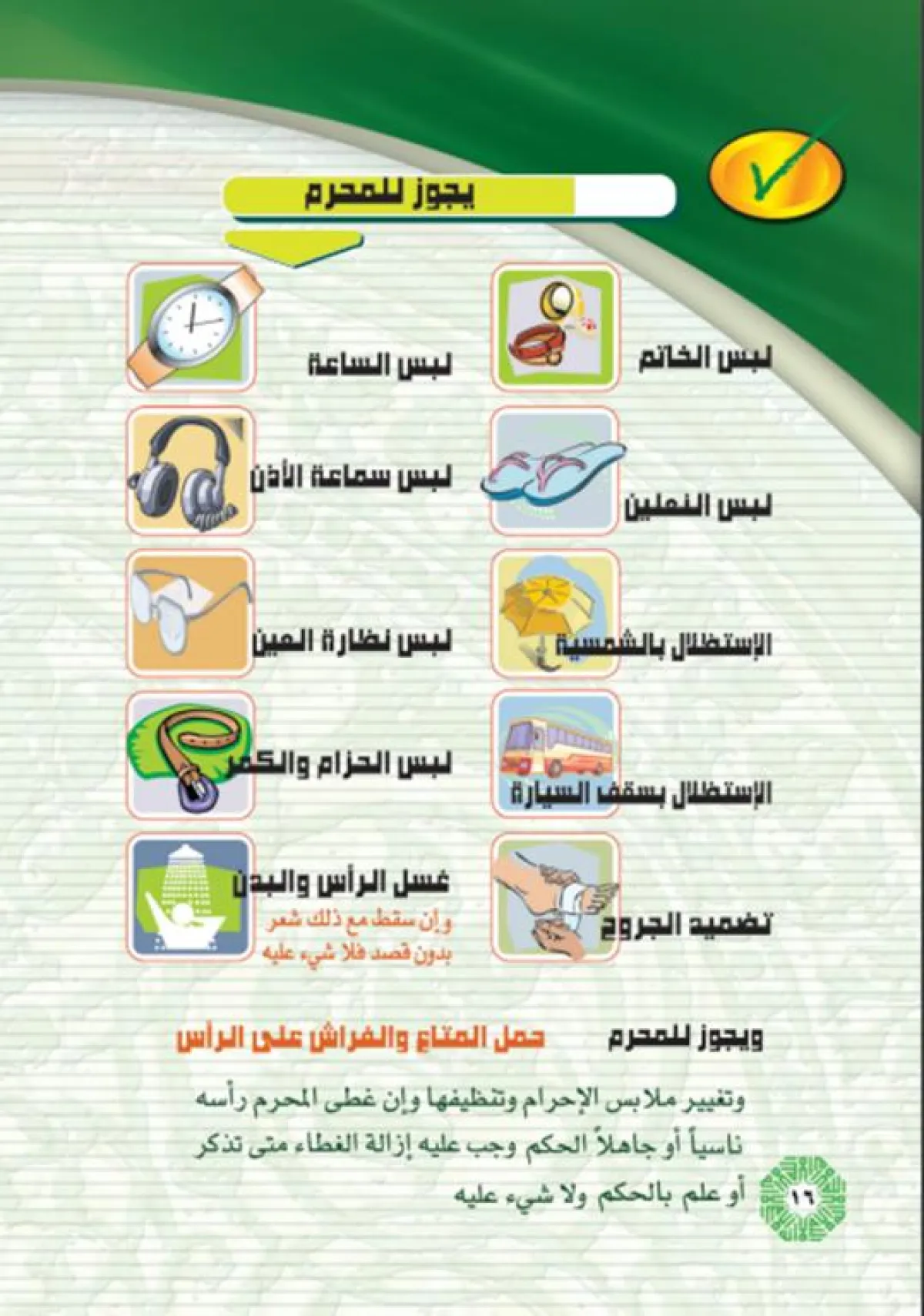 يجوز للمحرم

لبس الخاتم

لبس النعلين

الإستظلال بالشمسية

الإستظلال بسقف السيارة

تضميد الجروح

لبس الساعة

لبس سماعة الأذن

لبس نظارة العين

لبس الحزام والكمر

غسل الرأس والبدن
وإن سقط مع ذلك شعر بدون قصد فلا شيء عليه

ويجوز للمحرم حمل المتاع والفراش على الرأس

وتغيير ملابس الإحرام وتنظيفها وإن غطى المحرم رأسه ناسياً أو جاهلاً الحكم وجب عليه إزالة الغطاء متى تذكر أو علم بالحكم ولا شيء عليه

١٦